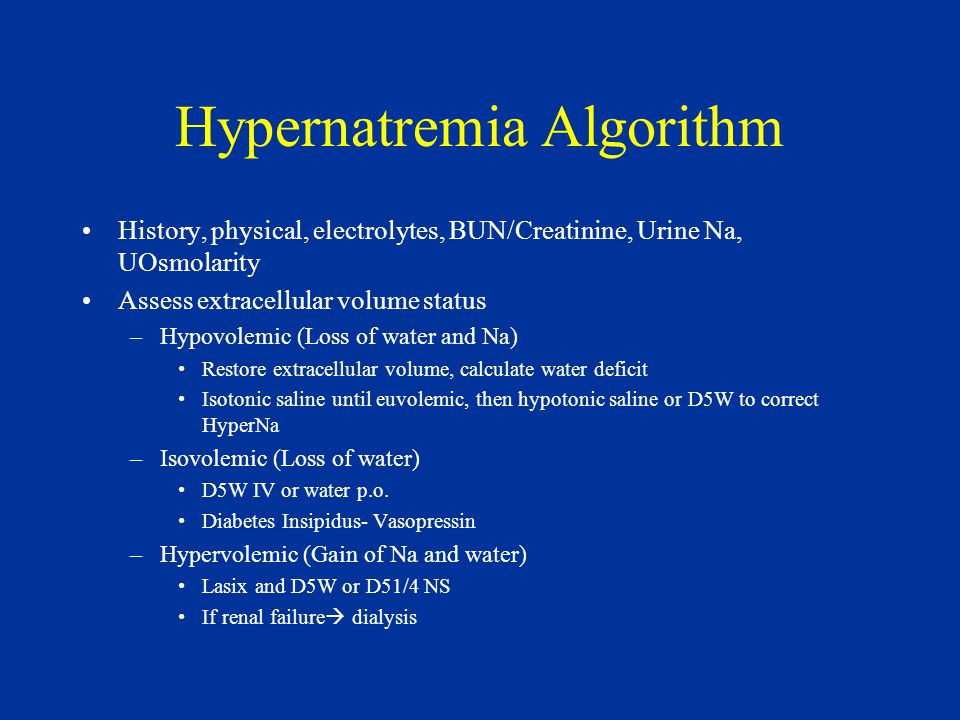 Hypernatremia Algorithm

• History, physical, electrolytes, BUN/Creatinine, Urine Na, UOsmolarity
• Assess extracellular volume status
– Hypovolemic (Loss of water and Na)
• Restore extracellular volume, calculate water deficit
• Isotonic saline until euvolemic, then hypotonic saline or D5W to correct HyperNa
– Isovolemic (Loss of water)
• D5W IV or water p.o.
• Diabetes Insipidus- Vasopressin
– Hypervolemic (Gain of Na and water)
• Lasix and D5W or D51/4 NS
• If renal failure→ dialysis